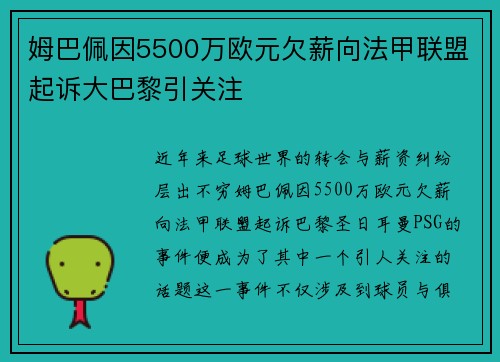 姆巴佩因5500万欧元欠薪向法甲联盟起诉大巴黎引关注

近年来足球世界的转会与薪资纠纷层出不穷姆巴佩因5500万欧元欠薪向法甲联盟起诉巴黎圣日耳曼PSG的事件便成为了其中一个引人关注的话题这一事件不仅涉及到球员与俱